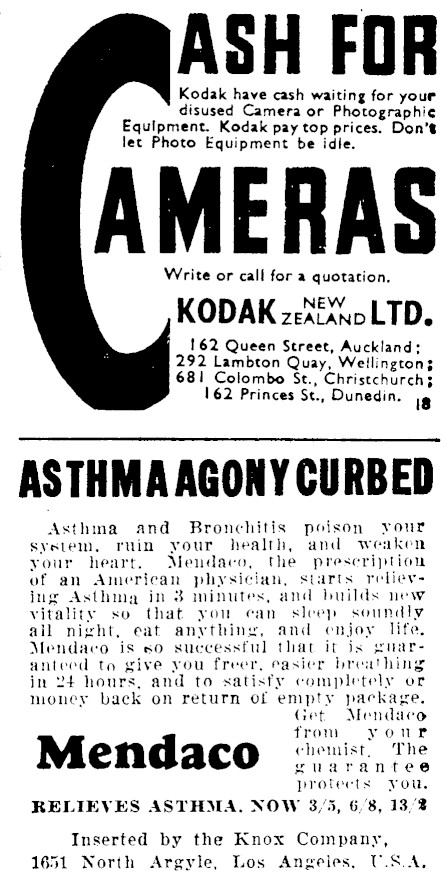 CASH FOR

Kodak have cash waiting for your disused Camera or Photographic Equipment. Kodak pay top prices. Don't let Photo Equipment be idle.

CAMERAS

Write or call for a quotation.

KODAK NEW ZEALAND LTD.

162 Queen Street, Auckland; 292 Lambton Quay, Wellington; 681 Colombo St., Christchurch; 162 Princes St., Dunedin. 18

ASTHMA AGONY CURBED

Asthma and Bronchitis poison your system, ruin your health, and weaken your heart. Mendaco, the prescription of an American physician, starts relieving Asthma in 3 minutes, and builds new vitality so that you can sleep soundly all night, eat anything, and enjoy life. Mendaco is so successful that it is guaranteed to give you freer, easier breathing in 24 hours, and to satisfy completely or money back on return of empty package. Get Mendaco from your chemist. The guarantee protects you.

Mendaco

RELIEVES ASTHMA. NOW 3/5, 6/8, 13/2

Inserted by the Knox Company, 1651 North Argyle, Los Angeles, U.S.A.